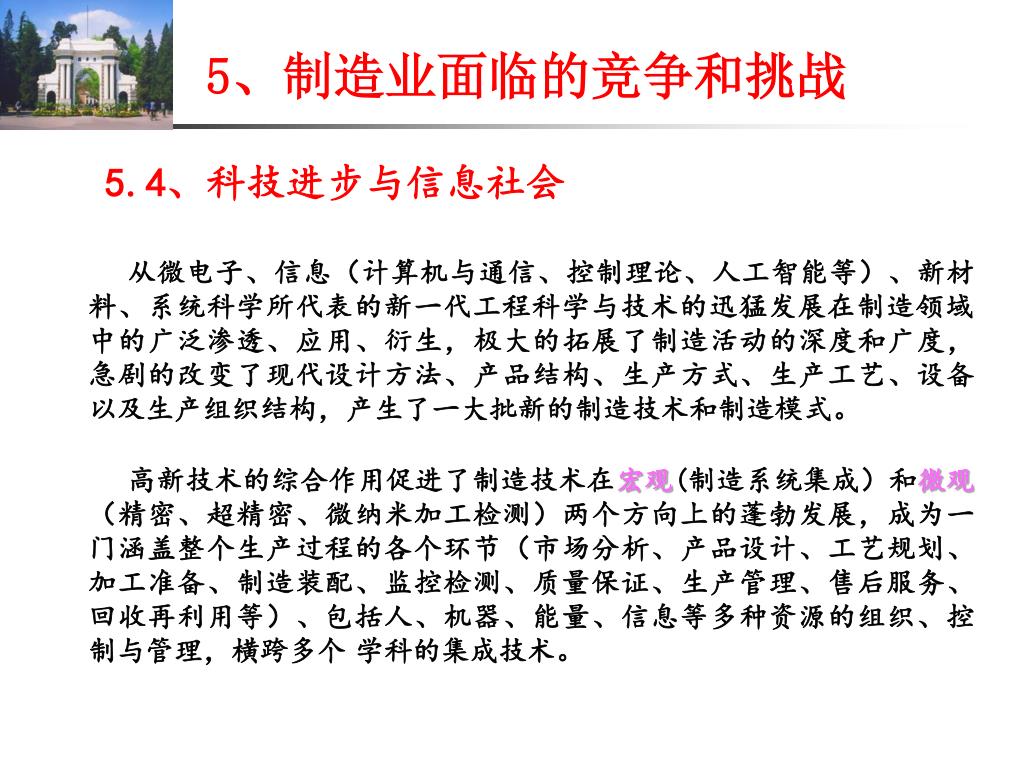 5、制造业面临的竞争和挑战

5.4、科技进步与信息社会

从微电子、信息（计算机与通信、控制理论、人工智能等）、新材料、系统科学所代表的新一代工程科学与技术的迅猛发展在制造领域中的广泛渗透、应用、衍生，极大的拓展了制造活动的深度和广度，急剧的改变了现代设计方法、产品结构、生产方式、生产工艺、设备以及生产组织结构，产生了一大批新的制造技术和制造模式。

高新技术的综合作用促进了制造技术在宏观(制造系统集成）和微观（精密、超精密、微纳米加工检测）两个方向上的蓬勃发展，成为一门涵盖整个生产过程的各个环节（市场分析、产品设计、工艺规划、加工准备、制造装配、监控检测、质量保证、生产管理、售后服务、回收再利用等）、包括人、机器、能量、信息等多种资源的组织、控制与管理，横跨多个 学科的集成技术。